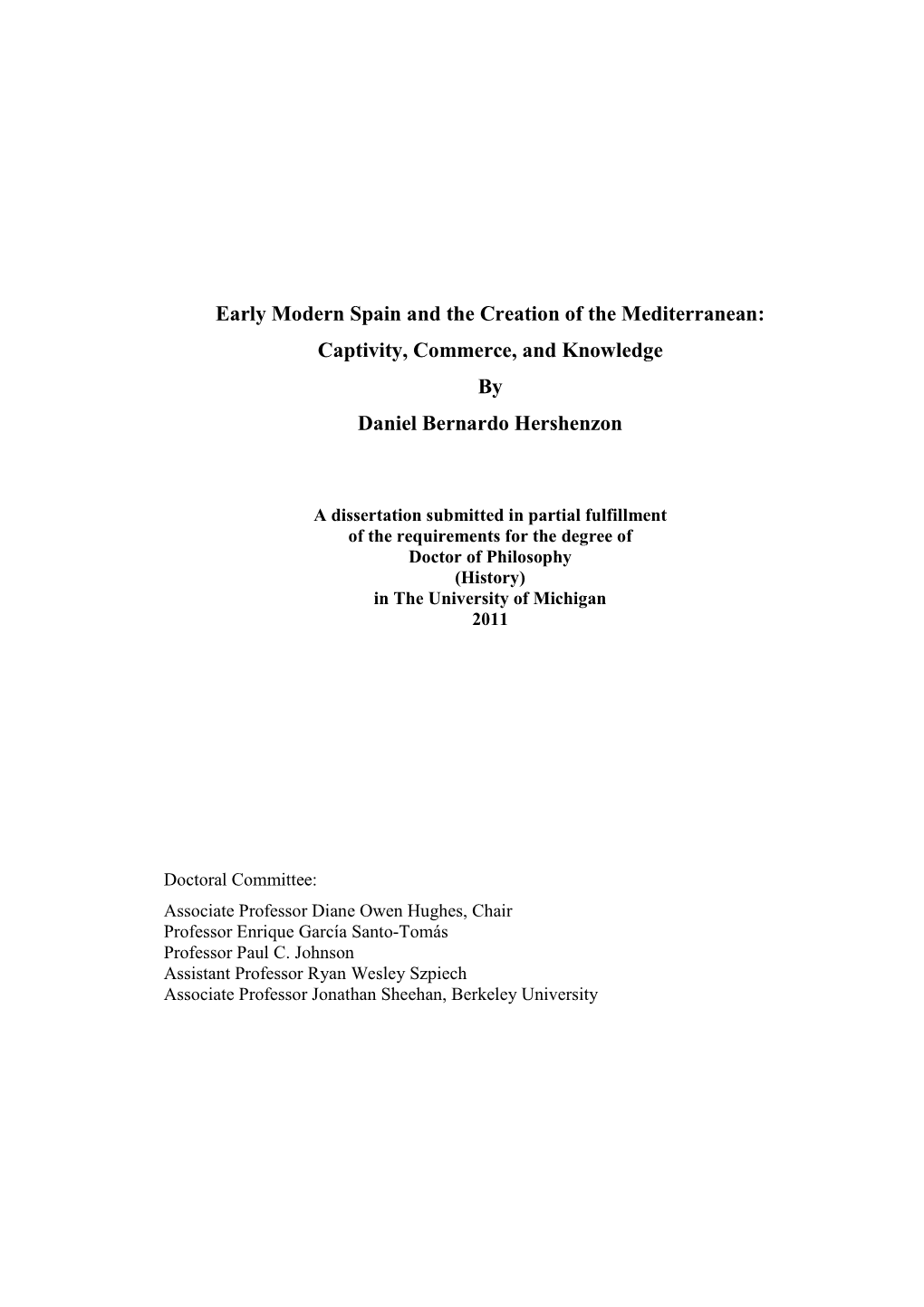 Early Modern Spain and the Creation of the Mediterranean: Captivity, Commerce, and Knowledge

By

Daniel Bernardo Hershenzon

A dissertation submitted in partial fulfillment of the requirements for the degree of Doctor of Philosophy (History) in The University of Michigan 2011

Doctoral Committee:
Associate Professor Diane Owen Hughes, Chair
Professor Enrique García Santo-Tomás
Professor Paul C. Johnson
Assistant Professor Ryan Wesley Szpiech
Associate Professor Jonathan Sheehan, Berkeley University